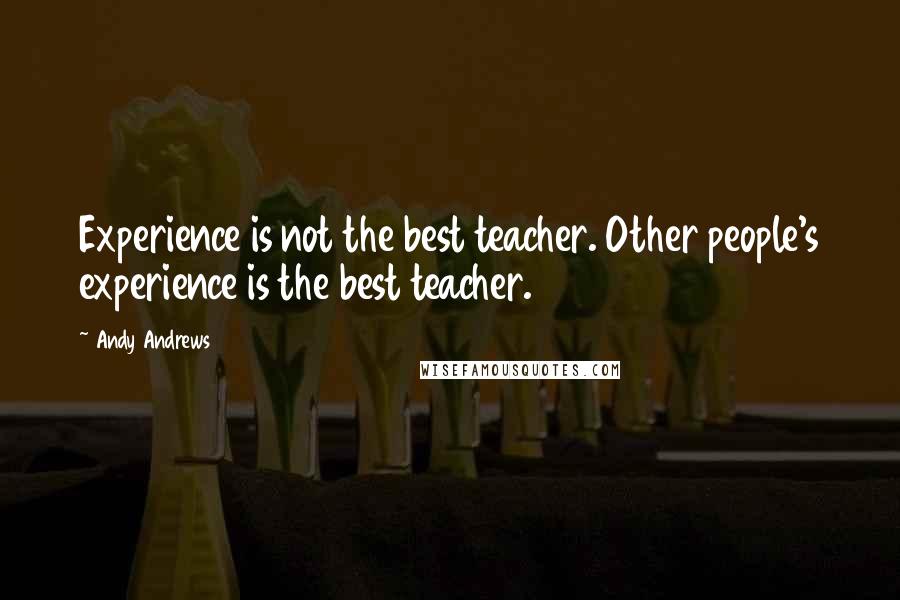 Experience is not the best teacher. Other people's experience is the best teacher.

~ Andy Andrews

WISEFAMOUSQUOTES.COM